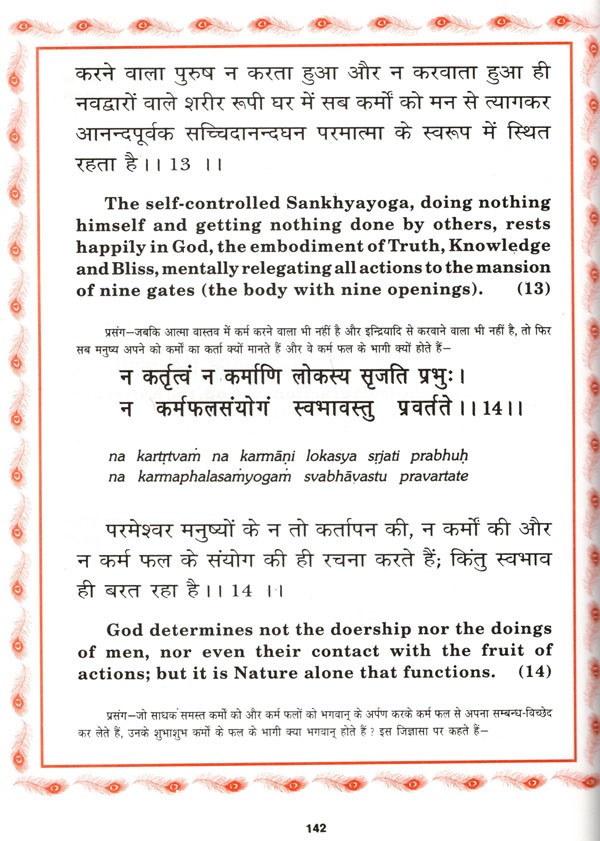 करने वाला पुरुष न करता हुआ और न करवाता हुआ ही नवद्वारों वाले शरीर रूपी घर में सब कर्मों को मन से त्यागकर आनन्दपूर्वक सच्चिदानन्दघन परमात्मा के स्वरूप में स्थित रहता है।। 13 ।।

The self-controlled Sankhyayoga, doing nothing himself and getting nothing done by others, rests happily in God, the embodiment of Truth, Knowledge and Bliss, mentally relegating all actions to the mansion of nine gates (the body with nine openings). (13)

प्रसंग–जबकि आत्मा वास्तव में कर्म करने वाला भी नहीं है और इन्द्रियादि से करवाने वाला भी नहीं है, तो फिर सब मनुष्य अपने को कर्मों का कर्ता क्यों मानते हैं और वे कर्म फल के भागी क्यों होते हैं–

न कर्तृत्वं न कर्माणि लोकस्य सृजति प्रभुः।
न कर्मफलसंयोगं स्वभावस्तु प्रवर्तते।।14।।

na kartṛtvaṁ na karmāṇi lokasya sṛjati prabhuḥ
na karmaphalasaṁyogaṁ svabhāvastu pravartate

परमेश्वर मनुष्यों के न तो कर्तापन की, न कर्मों की और न कर्म फल के संयोग की ही रचना करते हैं; किंतु स्वभाव ही बरत रहा है।। 14 ।।

God determines not the doership nor the doings of men, nor even their contact with the fruit of actions; but it is Nature alone that functions. (14)

प्रसंग–जो साधक समस्त कर्मों को और कर्म फलों को भगवान् के अर्पण करके कर्म फल से अपना सम्बन्ध-विच्छेद कर लेते हैं, उनके शुभाशुभ कर्मों के फल के भागी क्या भगवान् होते हैं ? इस जिज्ञासा पर कहते हैं–

142